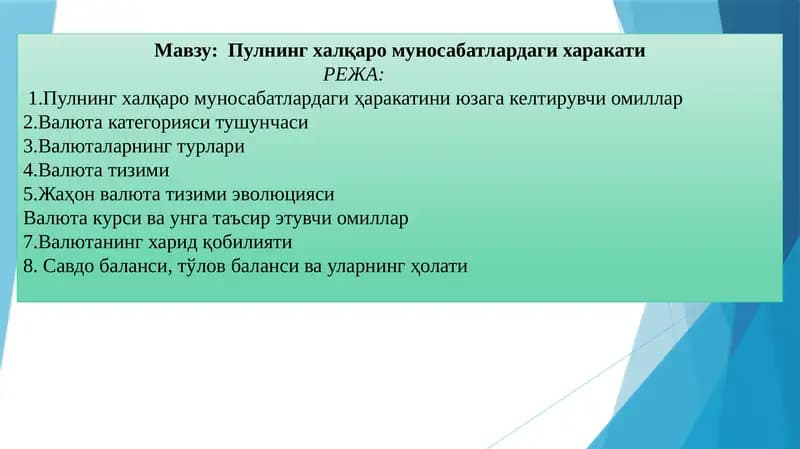 Мавзу: Пулнинг халқаро муносабатлардаги харакати
РЕЖА:
1.Пулнинг халқаро муносабатлардаги ҳаракатини юзага келтирувчи омиллар
2.Валюта категорияси тушунчаси
3.Валюталарнинг турлари
4.Валюта тизими
5.Жаҳон валюта тизими эволюцияси
Валюта курси ва унга таъсир этувчи омиллар
7.Валютанинг харид қобилияти
8. Савдо баланси, тўлов баланси ва уларнинг ҳолати